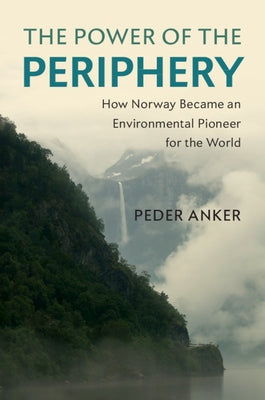 THE POWER OF THE
PERIPHERY

How Norway Became an Environmental Pioneer for the World

PEDER ANKER